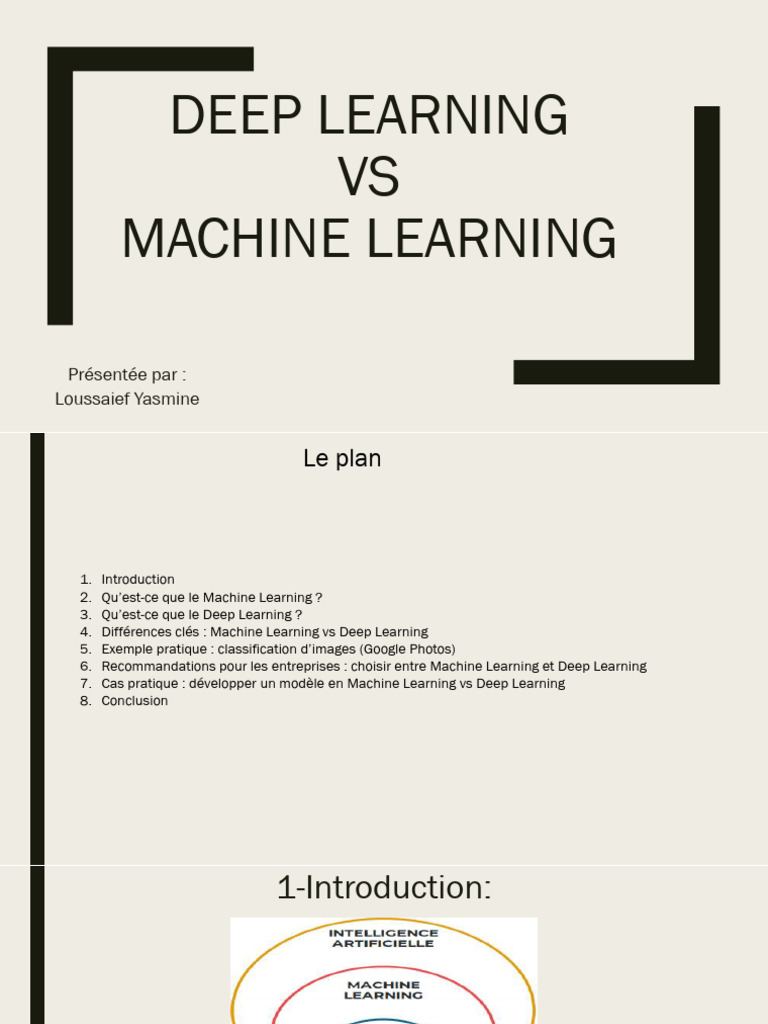 DEEP LEARNING
VS
MACHINE LEARNING

Présentée par :
Loussaief Yasmine

Le plan

1. Introduction
2. Qu'est-ce que le Machine Learning ?
3. Qu'est-ce que le Deep Learning ?
4. Différences clés : Machine Learning vs Deep Learning
5. Exemple pratique : classification d'images (Google Photos)
6. Recommandations pour les entreprises : choisir entre Machine Learning et Deep Learning
7. Cas pratique : développer un modèle en Machine Learning vs Deep Learning
8. Conclusion

1-Introduction:

INTELLIGENCE
ARTIFICIELLE

MACHINE
LEARNING